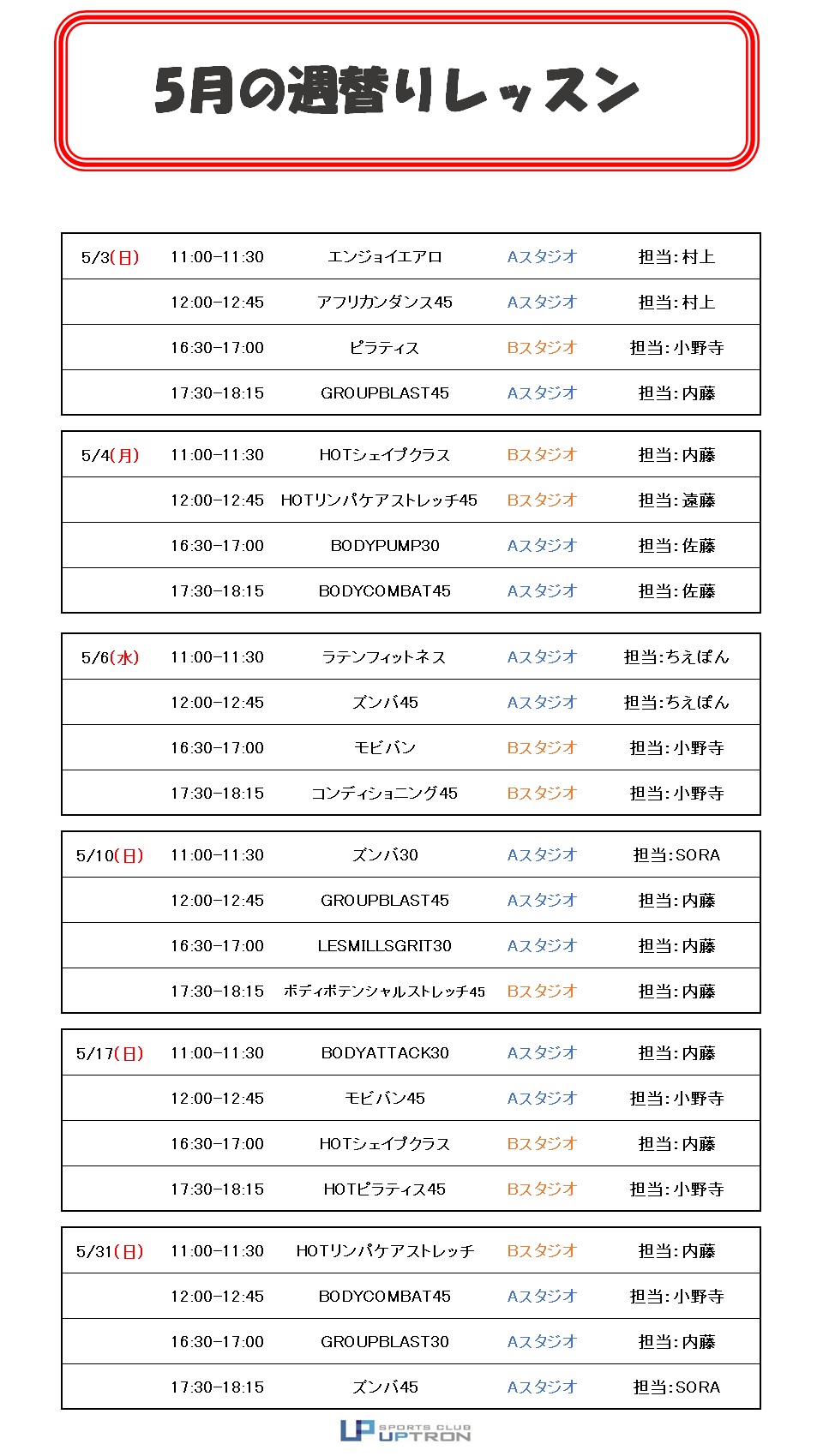 5月の週替りレッスン

| 5/3(日) | 11:00-11:30 | エンジョイエアロ | Aスタジオ | 担当:村上 |
|---|---|---|---|---|
|  | 12:00-12:45 | アフリカンダンス45 | Aスタジオ | 担当:村上 |
|  | 16:30-17:00 | ピラティス | Bスタジオ | 担当:小野寺 |
|  | 17:30-18:15 | GROUPBLAST45 | Aスタジオ | 担当:内藤 |

| 5/4(月) | 11:00-11:30 | HOTシェイプクラス | Bスタジオ | 担当:内藤 |
|---|---|---|---|---|
|  | 12:00-12:45 | HOTリンパケアストレッチ45 | Bスタジオ | 担当:遠藤 |
|  | 16:30-17:00 | BODYPUMP30 | Aスタジオ | 担当:佐藤 |
|  | 17:30-18:15 | BODYCOMBAT45 | Aスタジオ | 担当:佐藤 |

| 5/6(水) | 11:00-11:30 | ラテンフィットネス | Aスタジオ | 担当:ちえぽん |
|---|---|---|---|---|
|  | 12:00-12:45 | ズンバ45 | Aスタジオ | 担当:ちえぽん |
|  | 16:30-17:00 | モビバン | Bスタジオ | 担当:小野寺 |
|  | 17:30-18:15 | コンディショニング45 | Bスタジオ | 担当:小野寺 |

| 5/10(日) | 11:00-11:30 | ズンバ30 | Aスタジオ | 担当:SORA |
|---|---|---|---|---|
|  | 12:00-12:45 | GROUPBLAST45 | Aスタジオ | 担当:内藤 |
|  | 16:30-17:00 | LESMILLSGRIT30 | Aスタジオ | 担当:内藤 |
|  | 17:30-18:15 | ボディポテンシャルストレッチ45 | Bスタジオ | 担当:内藤 |

| 5/17(日) | 11:00-11:30 | BODYATTACK30 | Aスタジオ | 担当:内藤 |
|---|---|---|---|---|
|  | 12:00-12:45 | モビバン45 | Aスタジオ | 担当:小野寺 |
|  | 16:30-17:00 | HOTシェイプクラス | Bスタジオ | 担当:内藤 |
|  | 17:30-18:15 | HOTピラティス45 | Bスタジオ | 担当:小野寺 |

| 5/31(日) | 11:00-11:30 | HOTリンパケアストレッチ | Bスタジオ | 担当:内藤 |
|---|---|---|---|---|
|  | 12:00-12:45 | BODYCOMBAT45 | Aスタジオ | 担当:小野寺 |
|  | 16:30-17:00 | GROUPBLAST30 | Aスタジオ | 担当:内藤 |
|  | 17:30-18:15 | ズンバ45 | Aスタジオ | 担当:SORA |

UP SPORTS CLUB UPTRON